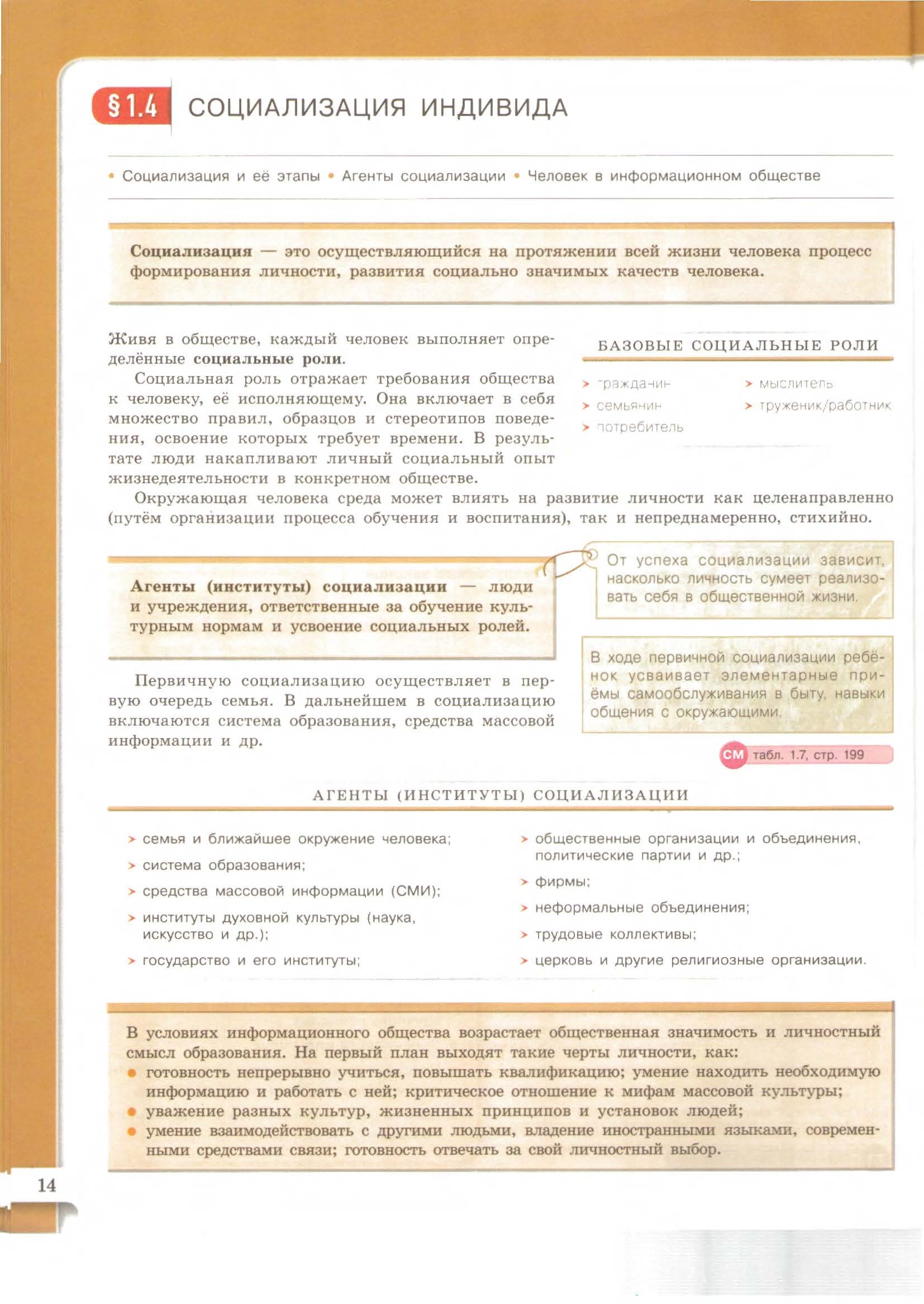 §1.4 СОЦИАЛИЗАЦИЯ ИНДИВИДА

• Социализация и её этапы • Агенты социализации • Человек в информационном обществе

Социализация — это осуществляющийся на протяжении всей жизни человека процесс формирования личности, развития социально значимых качеств человека.

Живя в обществе, каждый человек выполняет определённые социальные роли.

Социальная роль отражает требования общества к человеку, её исполняющему. Она включает в себя множество правил, образцов и стереотипов поведения, освоение которых требует времени. В результате люди накапливают личный социальный опыт жизнедеятельности в конкретном обществе.

БАЗОВЫЕ СОЦИАЛЬНЫЕ РОЛИ

> гражданин
> семьянин
> потребитель
> мыслитель
> труженик/работник

Окружающая человека среда может влиять на развитие личности как целенаправленно (путём организации процесса обучения и воспитания), так и непреднамеренно, стихийно.

Агенты (институты) социализации — люди и учреждения, ответственные за обучение культурным нормам и усвоение социальных ролей.

От успеха социализации зависит, насколько личность сумеет реализовать себя в общественной жизни.

Первичную социализацию осуществляет в первую очередь семья. В дальнейшем в социализацию включаются система образования, средства массовой информации и др.

В ходе первичной социализации ребёнок усваивает элементарные приёмы самообслуживания в быту, навыки общения с окружающими.

СМ табл. 1.7, стр. 199

АГЕНТЫ (ИНСТИТУТЫ) СОЦИАЛИЗАЦИИ

> семья и ближайшее окружение человека;
> система образования;
> средства массовой информации (СМИ);
> институты духовной культуры (наука, искусство и др.);
> государство и его институты;
> общественные организации и объединения, политические партии и др.;
> фирмы;
> неформальные объединения;
> трудовые коллективы;
> церковь и другие религиозные организации.

В условиях информационного общества возрастает общественная значимость и личностный смысл образования. На первый план выходят такие черты личности, как:
• готовность непрерывно учиться, повышать квалификацию; умение находить необходимую информацию и работать с ней; критическое отношение к мифам массовой культуры;
• уважение разных культур, жизненных принципов и установок людей;
• умение взаимодействовать с другими людьми, владение иностранными языками, современными средствами связи; готовность отвечать за свой личностный выбор.

14